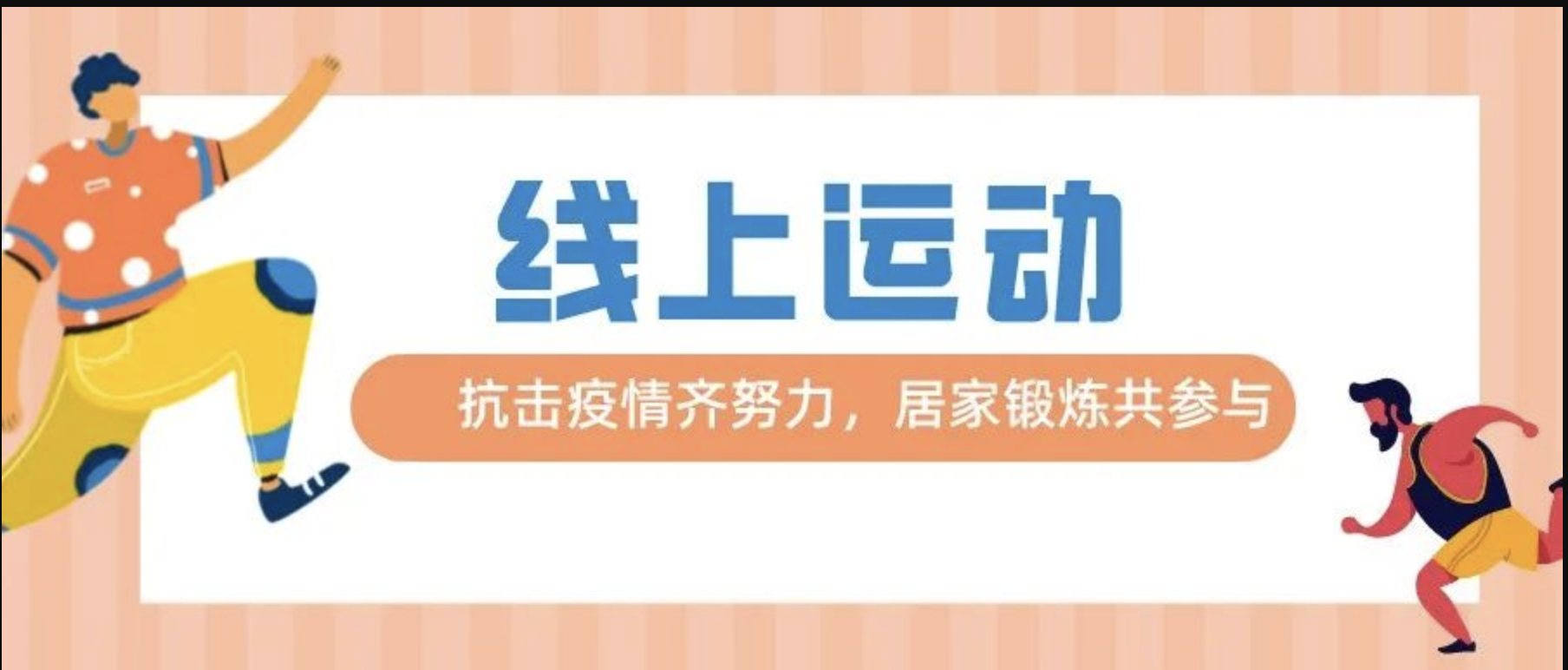 线上运动

抗击疫情齐努力，居家锻炼共参与